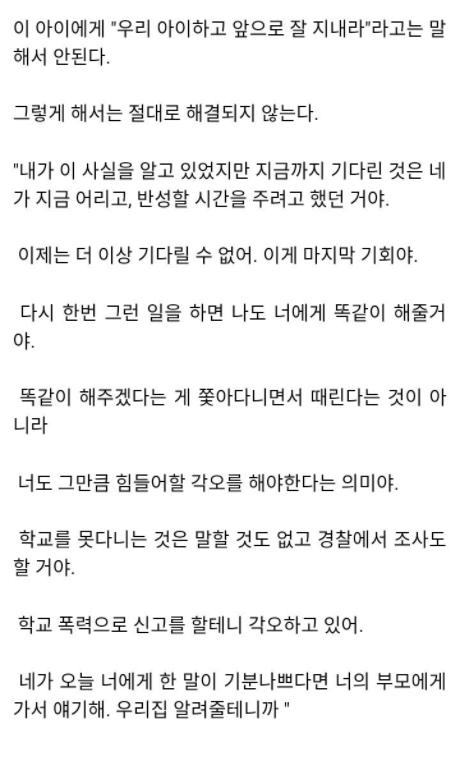 이 아이에게 "우리 아이하고 앞으로 잘 지내라"라고는 말해서 안된다.

그렇게 해서는 절대로 해결되지 않는다.

"내가 이 사실을 알고 있었지만 지금까지 기다린 것은 네가 지금 어리고, 반성할 시간을 주려고 했던 거야.

이제는 더 이상 기다릴 수 없어. 이게 마지막 기회야.

다시 한번 그런 일을 하면 나도 너에게 똑같이 해줄거야.

똑같이 해주겠다는 게 쫓아다니면서 때린다는 것이 아니라

너도 그만큼 힘들어할 각오를 해야한다는 의미야.

학교를 못다니는 것은 말할 것도 없고 경찰에서 조사도 할 거야.

학교 폭력으로 신고를 할테니 각오하고 있어.

네가 오늘 너에게 한 말이 기분나쁘다면 너의 부모에게 가서 얘기해. 우리집 알려줄테니까 "